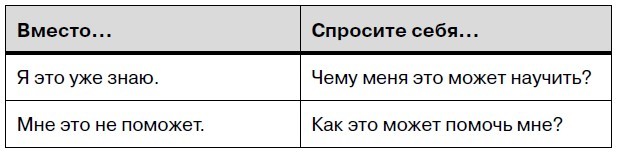 | Вместо… | Спросите себя… |
|---|---|
| Я это уже знаю. | Чему меня это может научить? |
| Мне это не поможет. | Как это может помочь мне? |